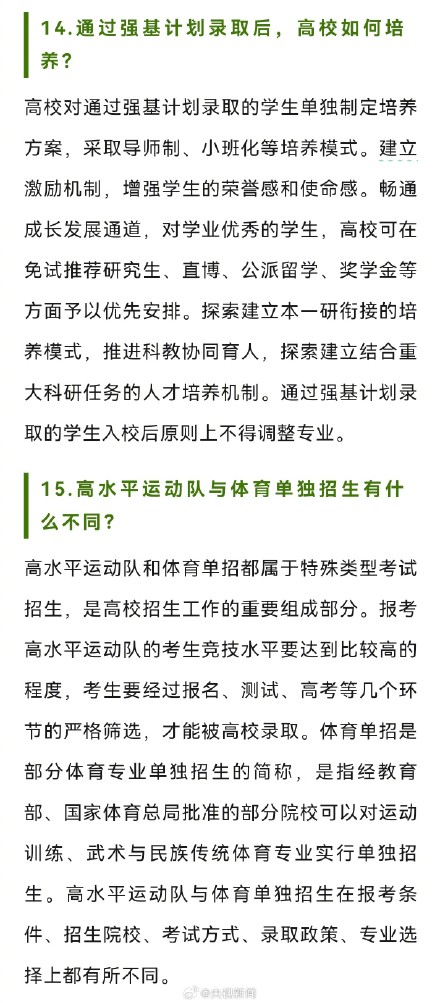 14.通过强基计划录取后，高校如何培养？

高校对通过强基计划录取的学生单独制定培养方案，采取导师制、小班化等培养模式。建立激励机制，增强学生的荣誉感和使命感。畅通成长发展通道，对学业优秀的学生，高校可在免试推荐研究生、直博、公派留学、奖学金等方面予以优先安排。探索建立本一研衔接的培养模式，推进科教协同育人，探索建立结合重大科研任务的人才培养机制。通过强基计划录取的学生入校后原则上不得调整专业。

15.高水平运动队与体育单独招生有什么不同？

高水平运动队和体育单招都属于特殊类型考试招生，是高校招生工作的重要组成部分。报考高水平运动队的考生竞技水平要达到比较高的程度，考生要经过报名、测试、高考等几个环节的严格筛选，才能被高校录取。体育单招是部分体育专业单独招生的简称，是指经教育部、国家体育总局批准的部分院校可以对运动训练、武术与民族传统体育专业实行单独招生。高水平运动队与体育单独招生在报考条件、招生院校、考试方式、录取政策、专业选择上都有所不同。

@央视新闻